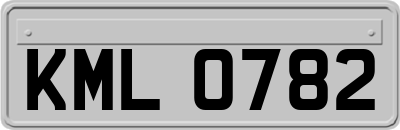 KML 0782